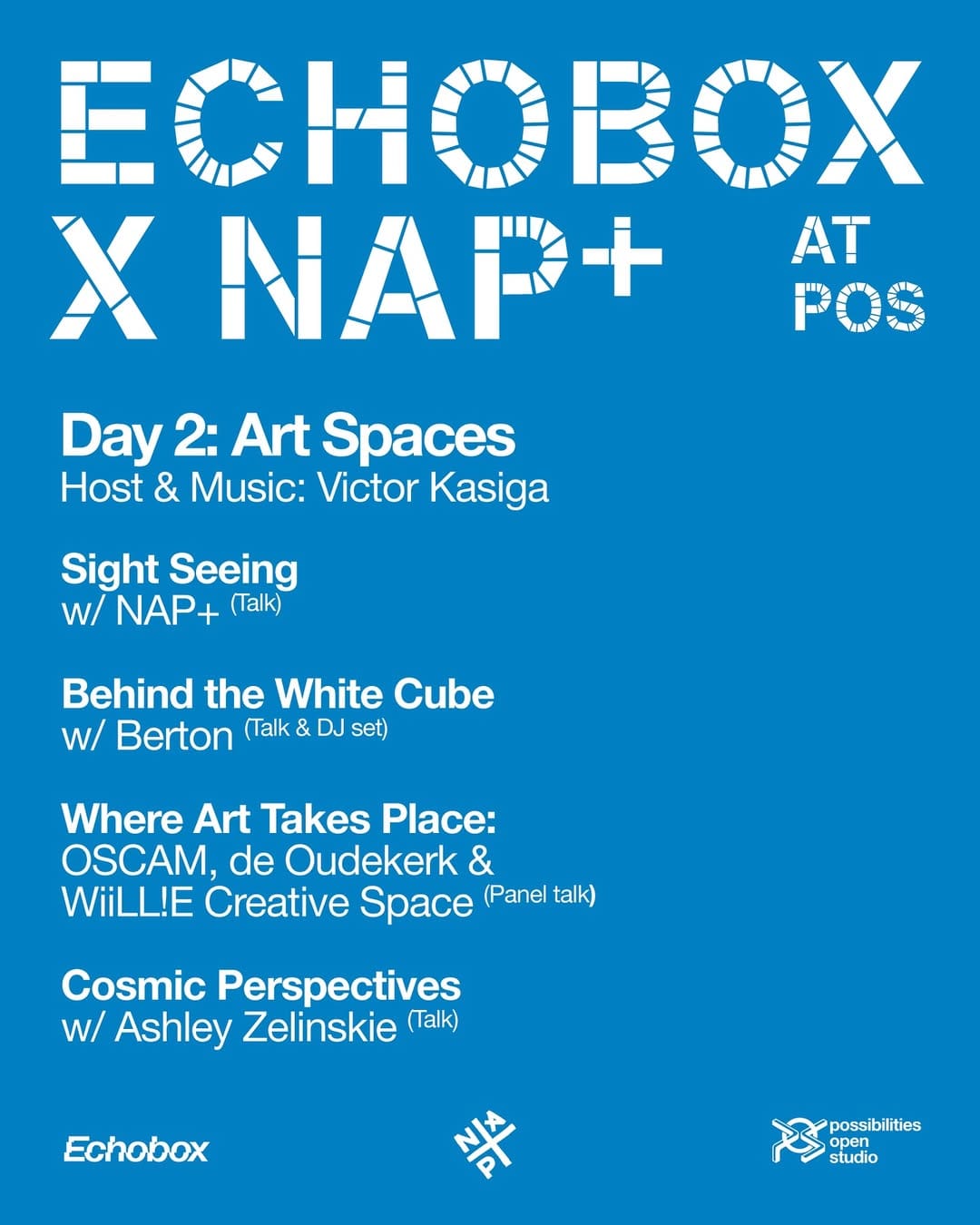 ECHOBOX X NAP+

AT POS

Day 2: Art Spaces
Host & Music: Victor Kasiga

Sight Seeing
w/ NAP+ (Talk)

Behind the White Cube
w/ Berton (Talk & DJ set)

Where Art Takes Place:
OSCAM, de Oudekerk & WiiLL!E Creative Space (Panel talk)

Cosmic Perspectives
w/ Ashley Zelinskie (Talk)

Echobox

NAP+

possibilities
open
studio